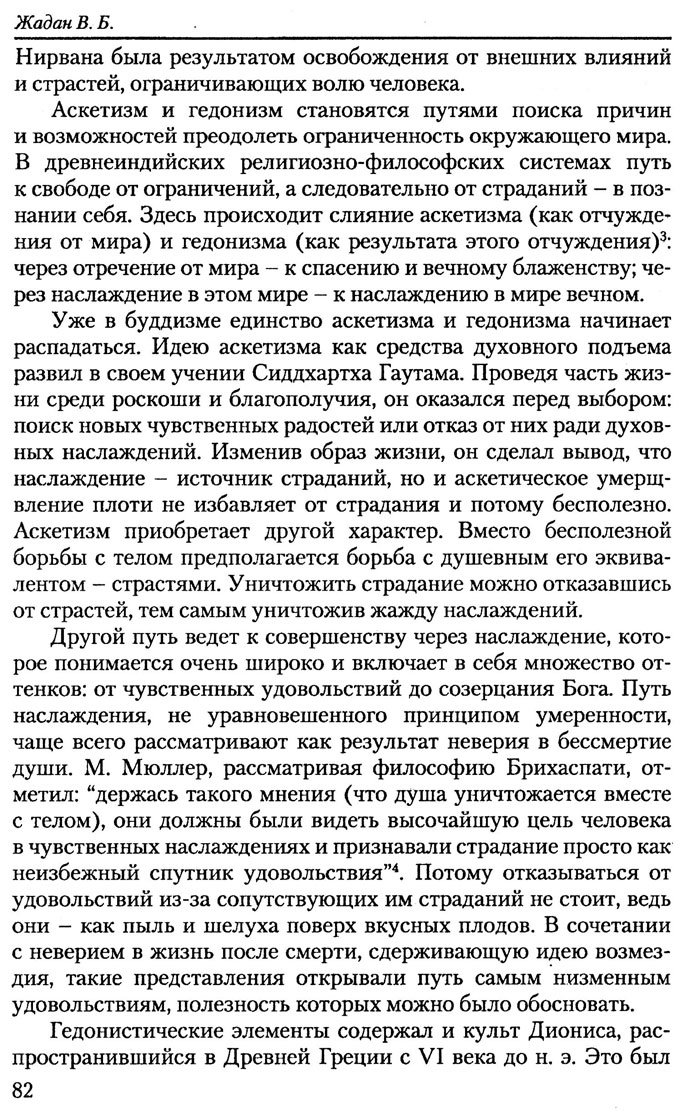 Жадан В. Б.

Нирвана была результатом освобождения от внешних влияний и страстей, ограничивающих волю человека.

Аскетизм и гедонизм становятся путями поиска причин и возможностей преодолеть ограниченность окружающего мира. В древнеиндийских религиозно-философских системах путь к свободе от ограничений, а следовательно от страданий – в познании себя. Здесь происходит слияние аскетизма (как отчуждения от мира) и гедонизма (как результата этого отчуждения)$^3$: через отречение от мира – к спасению и вечному блаженству; через наслаждение в этом мире – к наслаждению в мире вечном.

Уже в буддизме единство аскетизма и гедонизма начинает распадаться. Идею аскетизма как средства духовного подъема развил в своем учении Сиддхартха Гаутама. Проведя часть жизни среди роскоши и благополучия, он оказался перед выбором: поиск новых чувственных радостей или отказ от них ради духовных наслаждений. Изменив образ жизни, он сделал вывод, что наслаждение – источник страданий, но и аскетическое умерщвление плоти не избавляет от страдания и потому бесполезно. Аскетизм приобретает другой характер. Вместо бесполезной борьбы с телом предполагается борьба с душевным его эквивалентом – страстями. Уничтожить страдание можно отказавшись от страстей, тем самым уничтожив жажду наслаждений.

Другой путь ведет к совершенству через наслаждение, которое понимается очень широко и включает в себя множество оттенков: от чувственных удовольствий до созерцания Бога. Путь наслаждения, не уравновешенного принципом умеренности, чаще всего рассматривают как результат неверия в бессмертие души. М. Мюллер, рассматривая философию Брихаспати, отметил: "держась такого мнения (что душа уничтожается вместе с телом), они должны были видеть высочайшую цель человека в чувственных наслаждениях и признавали страдание просто как неизбежный спутник удовольствия"$^4$. Потому отказываться от удовольствий из-за сопутствующих им страданий не стоит, ведь они – как пыль и шелуха поверх вкусных плодов. В сочетании с неверием в жизнь после смерти, сдерживающую идею возмездия, такие представления открывали путь самым низменным удовольствиям, полезность которых можно было обосновать.

Гедонистические элементы содержал и культ Диониса, распространившийся в Древней Греции с VI века до н. э. Это был

82